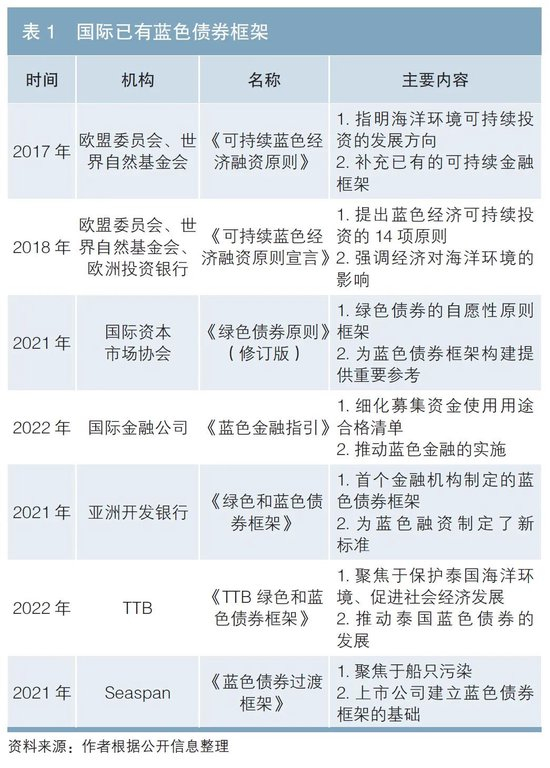 表1 国际已有蓝色债券框架

| 时间 | 机构 | 名称 | 主要内容 |
|---|---|---|---|
| 2017年 | 欧盟委员会、世界自然基金会 | 《可持续蓝色经济融资原则》 | 1.指明海洋环境可持续投资的发展方向 2.补充已有的可持续金融框架 |
| 2018年 | 欧盟委员会、世界自然基金会、欧洲投资银行 | 《可持续蓝色经济融资原则宣言》 | 1.提出蓝色经济可持续投资的14项原则 2.强调经济对海洋环境的影响 |
| 2021年 | 国际资本市场协会 | 《绿色债券原则》(修订版) | 1.绿色债券的自愿性原则框架 2.为蓝色债券框架构建提供重要参考 |
| 2022年 | 国际金融公司 | 《蓝色金融指引》 | 1.细化募集资金使用用途合格清单 2.推动蓝色金融的实施 |
| 2021年 | 亚洲开发银行 | 《绿色和蓝色债券框架》 | 1.首个金融机构制定的蓝色债券框架 2.为蓝色融资制定了新标准 |
| 2022年 | TTB | 《TTB绿色和蓝色债券框架》 | 1.聚焦于保护泰国海洋环境、促进社会经济发展 2.推动泰国蓝色债券的发展 |
| 2021年 | Seaspan | 《蓝色债券过渡框架》 | 1.聚焦于船只污染 2.上市公司建立蓝色债券框架的基础 |

资料来源:作者根据公开信息整理